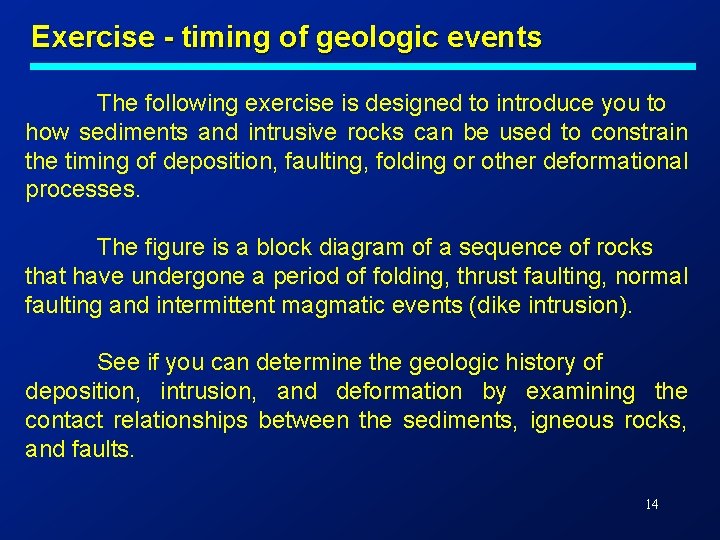 Exercise - timing of geologic events

The following exercise is designed to introduce you to how sediments and intrusive rocks can be used to constrain the timing of deposition, faulting, folding or other deformational processes.

The figure is a block diagram of a sequence of rocks that have undergone a period of folding, thrust faulting, normal faulting and intermittent magmatic events (dike intrusion).

See if you can determine the geologic history of deposition, intrusion, and deformation by examining the contact relationships between the sediments, igneous rocks, and faults.

14